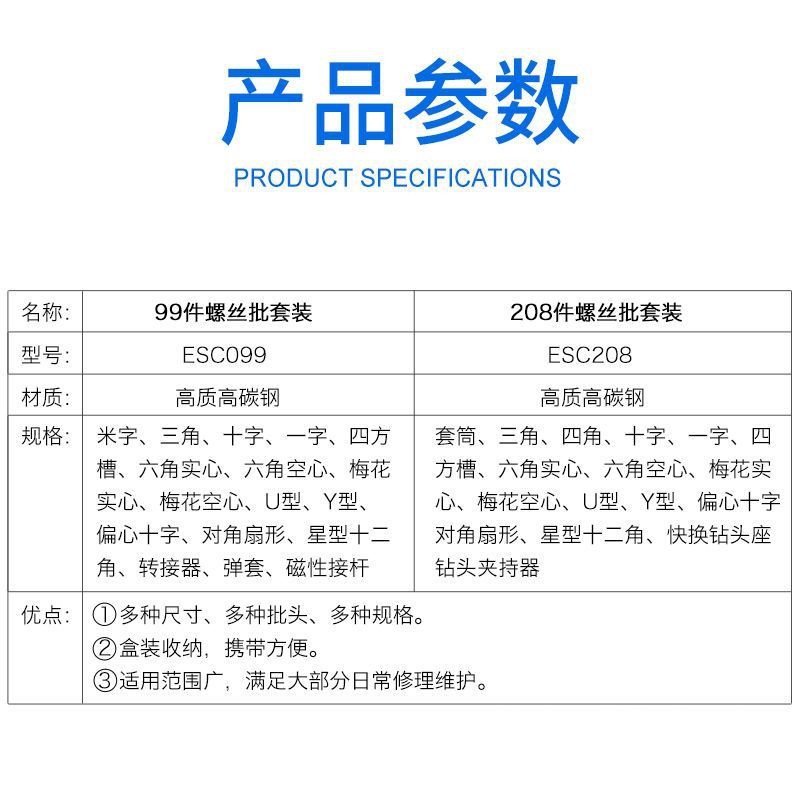 产品参数
PRODUCT SPECIFICATIONS

| 名称: | 99件螺丝批套装 | 208件螺丝批套装 |
|---|---|---|
| 型号: | ESC099 | ESC208 |
| 材质: | 高质高碳钢 | 高质高碳钢 |
| 规格: | 米字、三角、十字、一字、四方槽、六角实心、六角空心、梅花实心、梅花空心、U型、Y型、偏心十字、对角扇形、星型十二角、转接器、弹套、磁性接杆 | 套筒、三角、四角、十字、一字、四方槽、六角实心、六角空心、梅花实心、梅花空心、U型、Y型、偏心十字对角扇形、星型十二角、快换钻头座钻头夹持器 |
| 优点: | ①多种尺寸、多种批头、多种规格。 ②盒装收纳，携带方便。 ③适用范围广，满足大部分日常修理维护。 | |